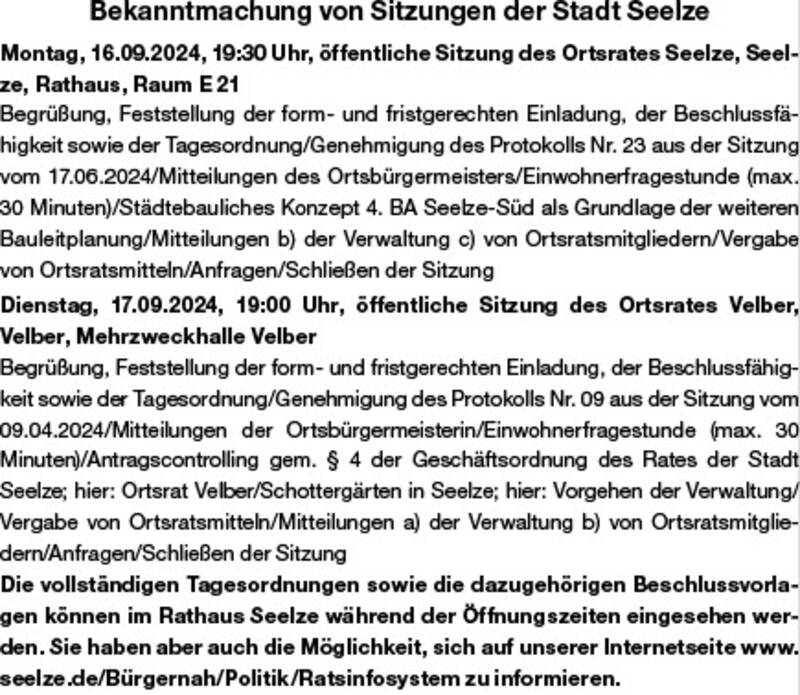 Bekanntmachung von Sitzungen der Stadt Seelze

Montag, 16.09.2024, 19:30 Uhr, öffentliche Sitzung des Ortsrates Seelze, Seelze, Rathaus, Raum E 21

Begrüßung, Feststellung der form- und fristgerechten Einladung, der Beschlussfähigkeit sowie der Tagesordnung/Genehmigung des Protokolls Nr. 23 aus der Sitzung vom 17.06.2024/Mitteilungen des Ortsbürgermeisters/Einwohnerfragestunde (max. 30 Minuten)/Städtebauliches Konzept 4. BA Seelze-Süd als Grundlage der weiteren Bauleitplanung/Mitteilungen b) der Verwaltung c) von Ortsratsmitgliedern/Vergabe von Ortsratsmitteln/Anfragen/Schließen der Sitzung

Dienstag, 17.09.2024, 19:00 Uhr, öffentliche Sitzung des Ortsrates Velber, Velber, Mehrzweckhalle Velber

Begrüßung, Feststellung der form- und fristgerechten Einladung, der Beschlussfähigkeit sowie der Tagesordnung/Genehmigung des Protokolls Nr. 09 aus der Sitzung vom 09.04.2024/Mitteilungen der Ortsbürgermeisterin/Einwohnerfragestunde (max. 30 Minuten)/Antragscontrolling gem. § 4 der Geschäftsordnung des Rates der Stadt Seelze; hier: Ortsrat Velber/Schottergärten in Seelze; hier: Vorgehen der Verwaltung/Vergabe von Ortsratsmitteln/Mitteilungen a) der Verwaltung b) von Ortsratsmitgliedern/Anfragen/Schließen der Sitzung

Die vollständigen Tagesordnungen sowie die dazugehörigen Beschlussvorlagen können im Rathaus Seelze während der Öffnungszeiten eingesehen werden. Sie haben aber auch die Möglichkeit, sich auf unserer Internetseite www.seelze.de/Bürgernah/Politik/Ratsinfosystem zu informieren.